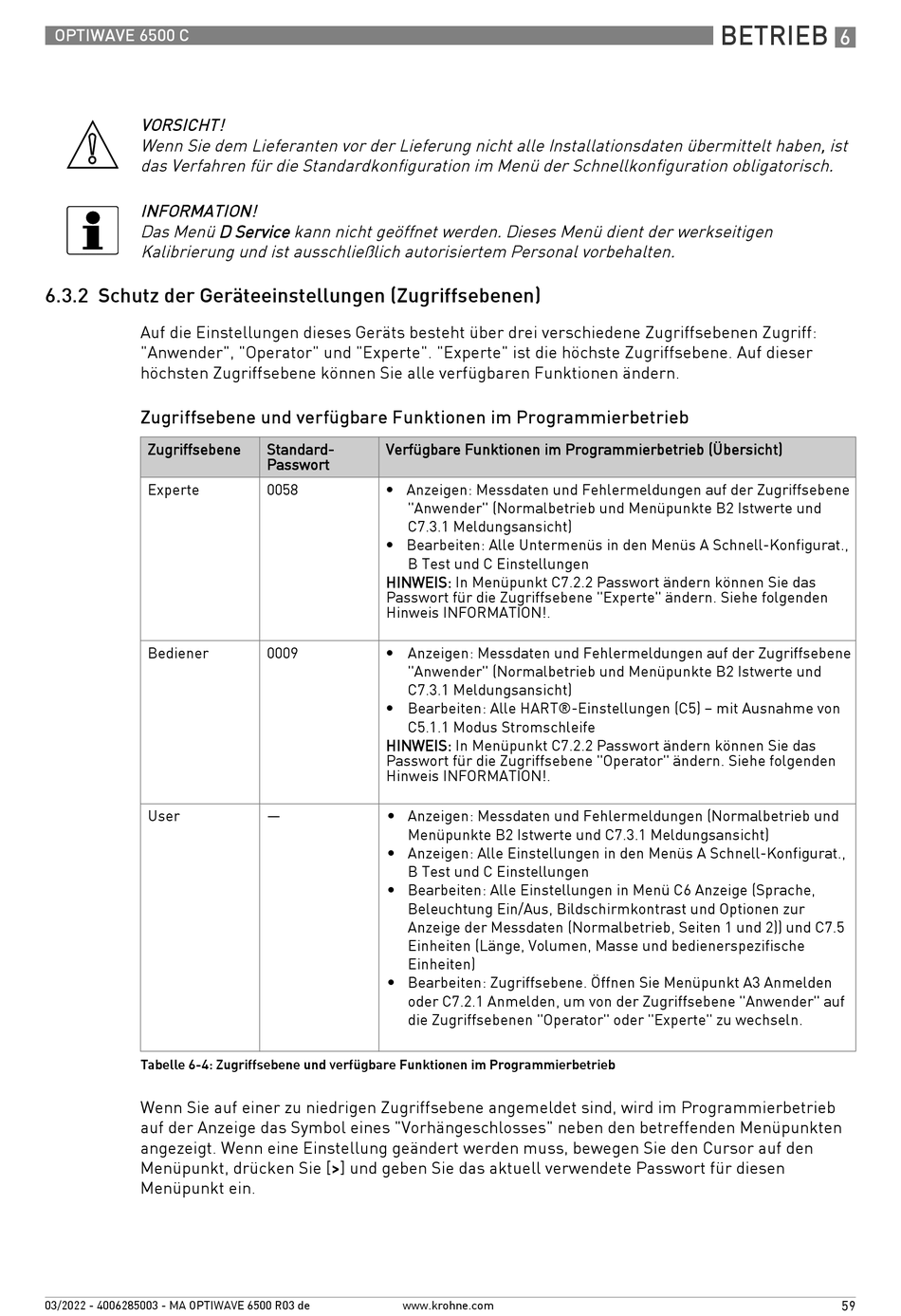 OPTIWAVE 6500 C

BETRIEB 6

VORSICHT!
Wenn Sie dem Lieferanten vor der Lieferung nicht alle Installationsdaten übermittelt haben, ist das Verfahren für die Standardkonfiguration im Menü der Schnellkonfiguration obligatorisch.

INFORMATION!
Das Menü D Service kann nicht geöffnet werden. Dieses Menü dient der werkseitigen Kalibrierung und ist ausschließlich autorisiertem Personal vorbehalten.

6.3.2 Schutz der Geräteeinstellungen (Zugriffsebenen)

Auf die Einstellungen dieses Geräts besteht über drei verschiedene Zugriffsebenen Zugriff: "Anwender", "Operator" und "Experte". "Experte" ist die höchste Zugriffsebene. Auf dieser höchsten Zugriffsebene können Sie alle verfügbaren Funktionen ändern.

Zugriffsebene und verfügbare Funktionen im Programmierbetrieb

| Zugriffsebene | Standard-Passwort | Verfügbare Funktionen im Programmierbetrieb (Übersicht) |
|---|---|---|
| Experte | 0058 | • Anzeigen: Messdaten und Fehlermeldungen auf der Zugriffsebene "Anwender" (Normalbetrieb und Menüpunkte B2 Istwerte und C7.3.1 Meldungsansicht) • Bearbeiten: Alle Untermenüs in den Menüs A Schnell-Konfigurat., B Test und C Einstellungen HINWEIS: In Menüpunkt C7.2.2 Passwort ändern können Sie das Passwort für die Zugriffsebene "Experte" ändern. Siehe folgenden Hinweis INFORMATION!. |
| Bediener | 0009 | • Anzeigen: Messdaten und Fehlermeldungen auf der Zugriffsebene "Anwender" (Normalbetrieb und Menüpunkte B2 Istwerte und C7.3.1 Meldungsansicht) • Bearbeiten: Alle HART®-Einstellungen (C5) – mit Ausnahme von C5.1.1 Modus Stromschleife HINWEIS: In Menüpunkt C7.2.2 Passwort ändern können Sie das Passwort für die Zugriffsebene "Operator" ändern. Siehe folgenden Hinweis INFORMATION!. |
| User | — | • Anzeigen: Messdaten und Fehlermeldungen (Normalbetrieb und Menüpunkte B2 Istwerte und C7.3.1 Meldungsansicht) • Anzeigen: Alle Einstellungen in den Menüs A Schnell-Konfigurat., B Test und C Einstellungen • Bearbeiten: Alle Einstellungen in Menü C6 Anzeige (Sprache, Beleuchtung Ein/Aus, Bildschirmkontrast und Optionen zur Anzeige der Messdaten (Normalbetrieb, Seiten 1 und 2)) und C7.5 Einheiten (Länge, Volumen, Masse und bedienerspezifische Einheiten) • Bearbeiten: Zugriffsebene. Öffnen Sie Menüpunkt A3 Anmelden oder C7.2.1 Anmelden, um von der Zugriffsebene "Anwender" auf die Zugriffsebenen "Operator" oder "Experte" zu wechseln. |

Tabelle 6-4: Zugriffsebene und verfügbare Funktionen im Programmierbetrieb

Wenn Sie auf einer zu niedrigen Zugriffsebene angemeldet sind, wird im Programmierbetrieb auf der Anzeige das Symbol eines "Vorhängeschlosses" neben den betreffenden Menüpunkten angezeigt. Wenn eine Einstellung geändert werden muss, bewegen Sie den Cursor auf den Menüpunkt, drücken Sie [>] und geben Sie das aktuell verwendete Passwort für diesen Menüpunkt ein.

03/2022 - 4006285003 - MA OPTIWAVE 6500 R03 de www.krohne.com 59